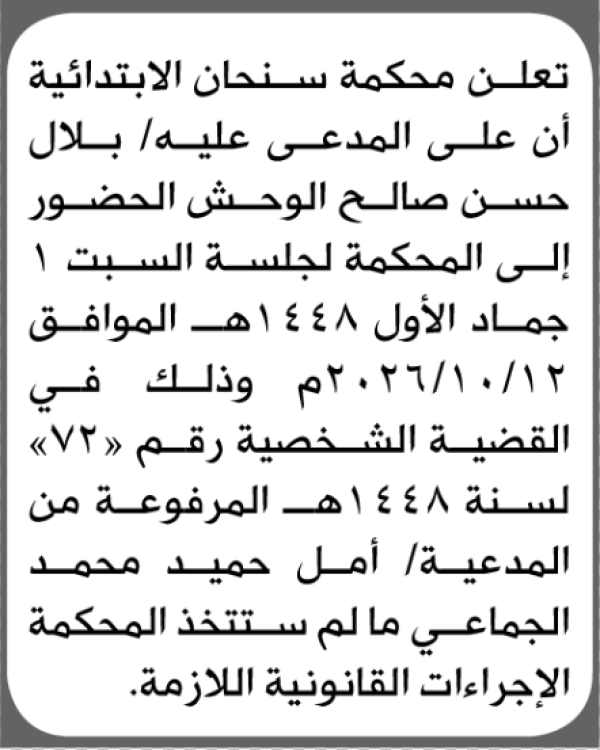 تعلن محكمة سنحان الابتدائية أن على المدعى عليه/ بلال حسن صالح الوحش الحضور إلى المحكمة لجلسة السبت ١ جماد الأول ١٤٤٨هـ الموافق ٢٠٢٦/١٠/١٢م وذلك في القضية الشخصية رقم «٧٢» لسنة ١٤٤٨هـ المرفوعة من المدعية/ أمل حميد محمد الجماعي ما لم ستتخذ المحكمة الإجراءات القانونية اللازمة.